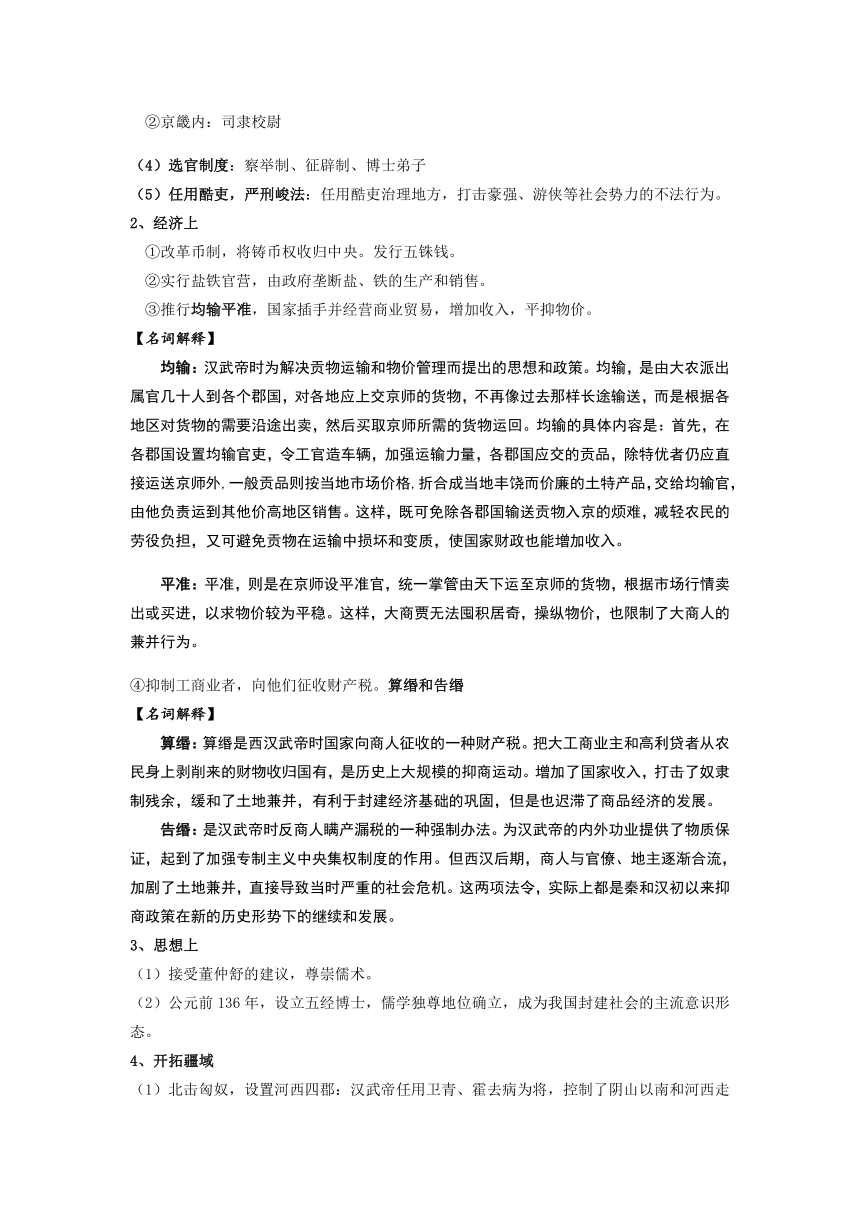 ②京畿内：司隶校尉

（4）选官制度：察举制、征辟制、博士弟子
（5）任用酷吏，严刑峻法：任用酷吏治理地方，打击豪强、游侠等社会势力的不法行为。
2、经济上
①改革币制，将铸币权收归中央。发行五铢钱。
②实行盐铁官营，由政府垄断盐、铁的生产和销售。
③推行均输平准，国家插手并经营商业贸易，增加收入，平抑物价。
【名词解释】
均输：汉武帝时为解决贡物运输和物价管理而提出的思想和政策。均输，是由大农派出属官几十人到各个郡国，对各地应上交京师的货物，不再像过去那样长途输送，而是根据各地区对货物的需要沿途出卖，然后买取京师所需的货物运回。均输的具体内容是：首先，在各郡国设置均输官吏，令工官造车辆，加强运输力量，各郡国应交的贡品，除特优者仍应直接运送京师外，一般贡品则按当地市场价格，折合成当地丰饶而价廉的土特产品，交给均输官，由他负责运到其他价高地区销售。这样，既可免除各郡国输送贡物入京的烦难，减轻农民的劳役负担，又可避免贡物在运输中损坏和变质，使国家财政也能增加收入。

平准：平准，则是在京师设平准官，统一掌管由天下运至京师的货物，根据市场行情卖出或买进，以求物价较为平稳。这样，大商贾无法囤积居奇，操纵物价，也限制了大商人的兼并行为。

④抑制工商业者，向他们征收财产税。算缗和告缗
【名词解释】
算缗：算缗是西汉武帝时国家向商人征收的一种财产税。把大工商业主和高利贷者从农民身上剥削来的财物收归国有，是历史上大规模的抑商运动。增加了国家收入，打击了奴隶制残余，缓和了土地兼并，有利于封建经济基础的巩固，但是也迟滞了商品经济的发展。
告缗：是汉武帝时反商人瞒产漏税的一种强制办法。为汉武帝的内外功业提供了物质保证，起到了加强专制主义中央集权制度的作用。但西汉后期，商人与官僚、地主逐渐合流，加剧了土地兼并，直接导致当时严重的社会危机。这两项法令，实际上都是秦和汉初以来抑商政策在新的历史形势下的继续和发展。
3、思想上
（1）接受董仲舒的建议，尊崇儒术。
（2）公元前 136 年，设立五经博士，儒学独尊地位确立，成为我国封建社会的主流意识形态。
4、开拓疆域
（1）北击匈奴，设置河西四郡：汉武帝任用卫青、霍去病为将，控制了阴山以南和河西走